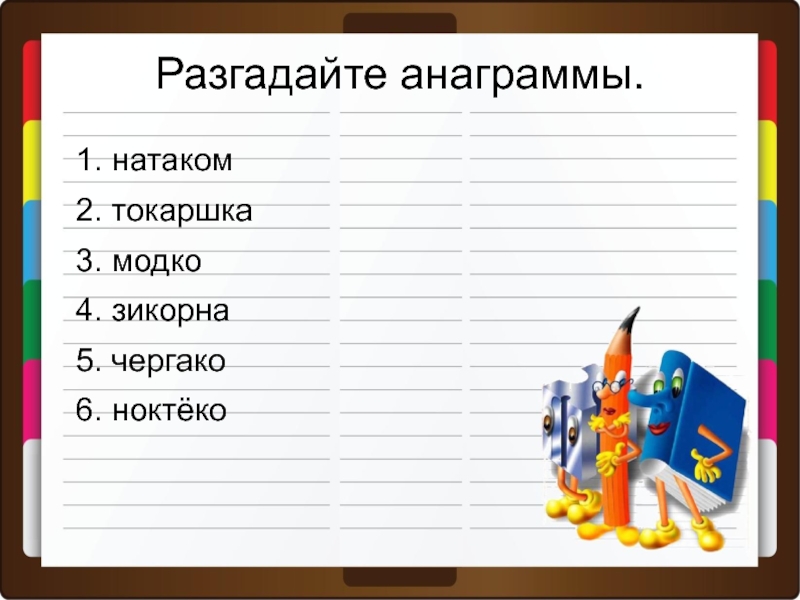 Разгадайте анаграммы.

1. натаком
2. токаршка
3. модко
4. зикорна
5. чергако
6. ноктёко